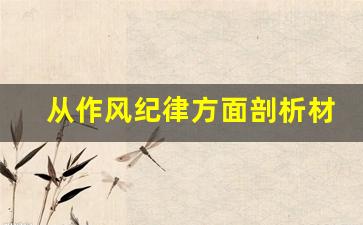 从作风纪律方面剖析材